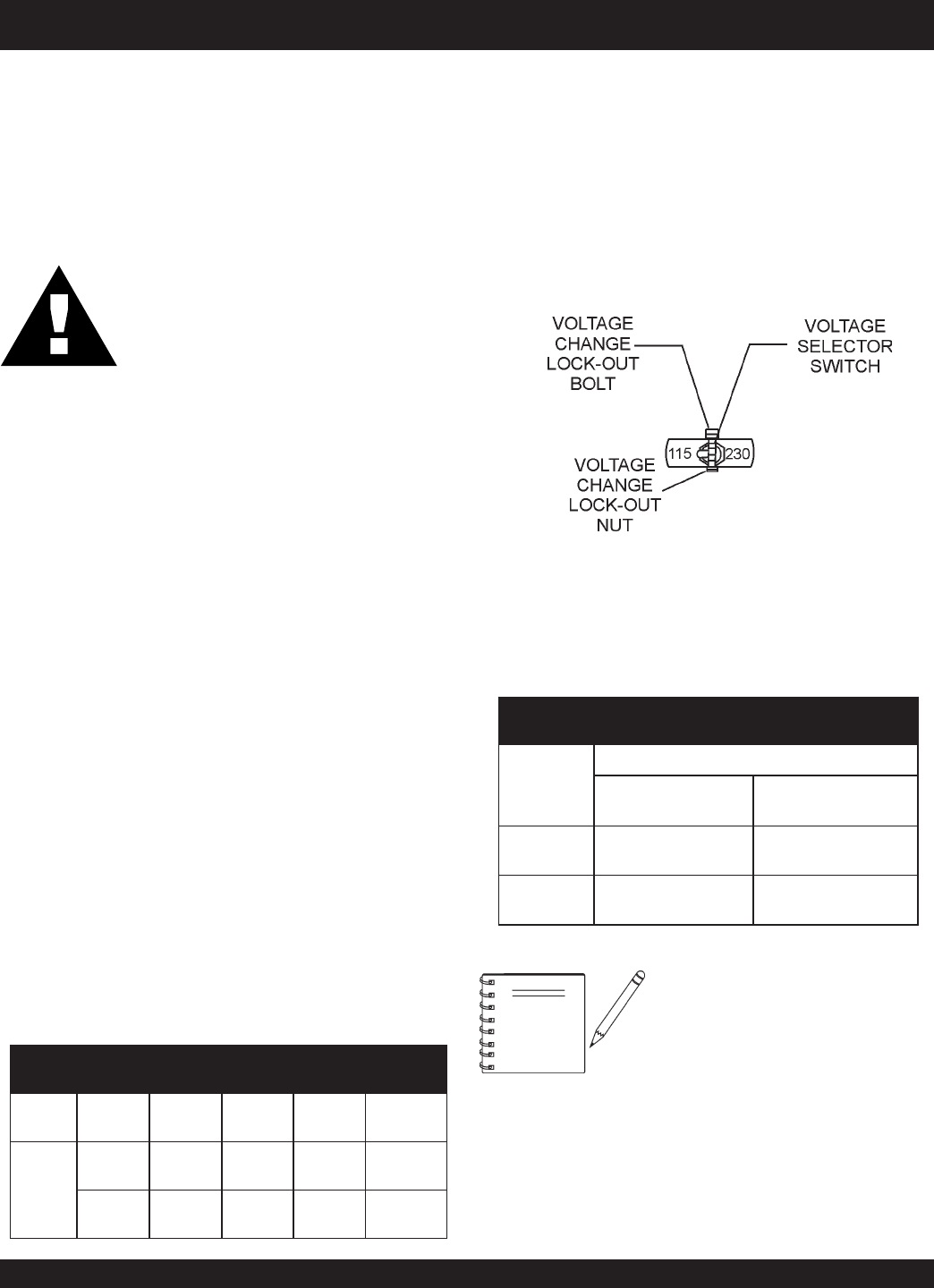 VOLTAGE CHANGE LOCK-OUT BOLT

VOLTAGE SELECTOR SWITCH

115

230

VOLTAGE CHANGE LOCK-OUT NUT